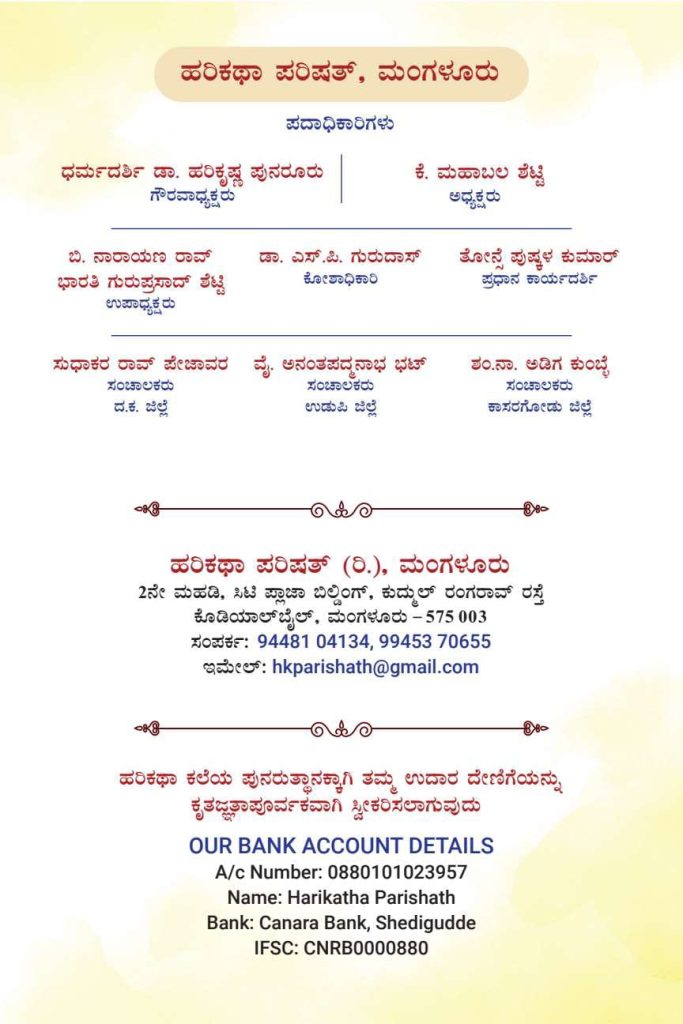 ಹರಿಕಥಾ ಪರಿಷತ್, ಮಂಗಳೂರು

ಪದಾಧಿಕಾರಿಗಳು

ಧರ್ಮದರ್ಶಿ ಡಾ. ಹರಿಕೃಷ್ಣ ಪುನರೂರು
ಗೌರವಾಧ್ಯಕ್ಷರು

ಕೆ. ಮಹಾಬಲ ಶೆಟ್ಟಿ
ಅಧ್ಯಕ್ಷರು

ಬಿ. ನಾರಾಯಣ ರಾವ್
ಭಾರತಿ ಗುರುಪ್ರಸಾದ್ ಶೆಟ್ಟಿ
ಉಪಾಧ್ಯಕ್ಷರು

ಡಾ. ಎಸ್.ಪಿ. ಗುರುದಾಸ್
ಕೋಶಾಧಿಕಾರಿ

ತೋನ್ಸೆ ಪುಷ್ಕಳ ಕುಮಾರ್
ಪ್ರಧಾನ ಕಾರ್ಯದರ್ಶಿ

ಸುಧಾಕರ ರಾವ್ ಪೇಜಾವರ
ಸಂಚಾಲಕರು
ದ.ಕ. ಜಿಲ್ಲೆ

ವೈ. ಅನಂತಪದ್ಮನಾಭ ಭಟ್
ಸಂಚಾಲಕರು
ಉಡುಪಿ ಜಿಲ್ಲೆ

ಶಂ.ನಾ. ಅಡಿಗ ಕುಂಬ್ಳೆ
ಸಂಚಾಲಕರು
ಕಾಸರಗೋಡು ಜಿಲ್ಲೆ

ಹರಿಕಥಾ ಪರಿಷತ್ (ರಿ.), ಮಂಗಳೂರು
2ನೇ ಮಹಡಿ, ಸಿಟಿ ಪ್ಲಾಜಾ ಬಿಲ್ಡಿಂಗ್, ಕುದ್ಮುಲ್ ರಂಗರಾವ್ ರಸ್ತೆ
ಕೊಡಿಯಾಲ್‌ಬೈಲ್, ಮಂಗಳೂರು – 575 003
ಸಂಪರ್ಕ: 94481 04134, 99453 70655
ಇಮೇಲ್: hkparishath@gmail.com

ಹರಿಕಥಾ ಕಲೆಯ ಪುನರುತ್ಥಾನಕ್ಕಾಗಿ ತಮ್ಮ ಉದಾರ ದೇಣಿಗೆಯನ್ನು ಕೃತಜ್ಞತಾಪೂರ್ವಕವಾಗಿ ಸ್ವೀಕರಿಸಲಾಗುವುದು

OUR BANK ACCOUNT DETAILS
A/c Number: 0880101023957
Name: Harikatha Parishath
Bank: Canara Bank, Shedigudde
IFSC: CNRB0000880